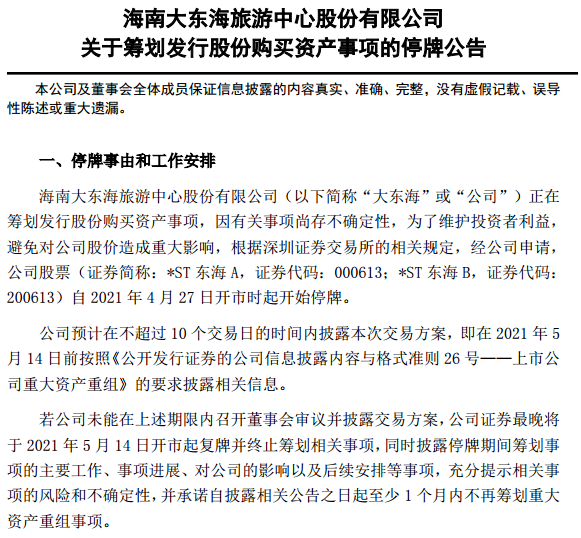 海南大东海旅游中心股份有限公司
关于筹划发行股份购买资产事项的停牌公告

本公司及董事会全体成员保证信息披露的内容真实、准确、完整，没有虚假记载、误导性陈述或重大遗漏。

一、停牌事由和工作安排

海南大东海旅游中心股份有限公司（以下简称“大东海”或“公司”）正在筹划发行股份购买资产事项，因有关事项尚存不确定性，为了维护投资者利益，避免对公司股价造成重大影响，根据深圳证券交易所的相关规定，经公司申请，公司股票（证券简称：*ST 东海 A，证券代码：000613；*ST 东海 B，证券代码：200613）自 2021 年 4 月 27 日开市时起开始停牌。

公司预计在不超过 10 个交易日的时间内披露本次交易方案，即在 2021 年 5 月 14 日前按照《公开发行证券的公司信息披露内容与格式准则 26 号——上市公司重大资产重组》的要求披露相关信息。

若公司未能在上述期限内召开董事会审议并披露交易方案，公司证券最晚将于 2021 年 5 月 14 日开市起复牌并终止筹划相关事项，同时披露停牌期间筹划事项的主要工作、事项进展、对公司的影响以及后续安排等事项，充分提示相关事项的风险和不确定性，并承诺自披露相关公告之日起至少 1 个月内不再筹划重大资产重组事项。